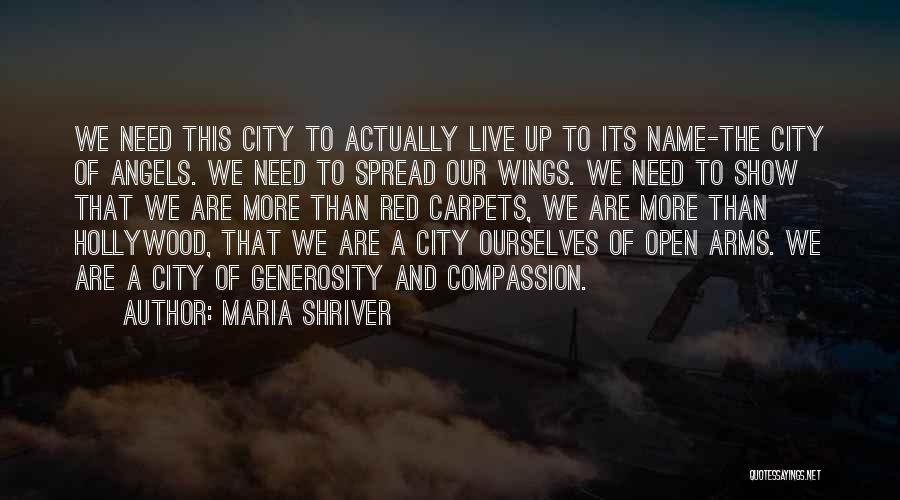 WE NEED THIS CITY TO ACTUALLY LIVE UP TO ITS NAME-THE CITY OF ANGELS. WE NEED TO SPREAD OUR WINGS. WE NEED TO SHOW THAT WE ARE MORE THAN RED CARPETS, WE ARE MORE THAN HOLLYWOOD, THAT WE ARE A CITY OURSELVES OF OPEN ARMS. WE ARE A CITY OF GENEROSITY AND COMPASSION.

AUTHOR: MARIA SHRIVER

QUOTESSAYINGS.NET